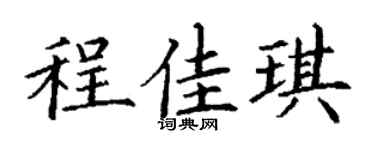 程佳琪
词典网